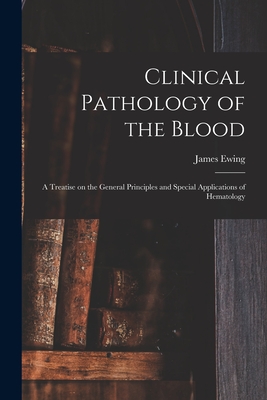 Clinical Pathology of the Blood

James Ewing

A Treatise on the General Principles and Special Applications of Hematology